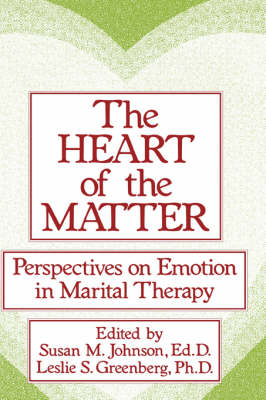 The HEART of the MATTER

Perspectives on Emotion in Marital Therapy

Edited by
Susan M. Johnson, Ed.D.
Leslie S. Greenberg, Ph.D.